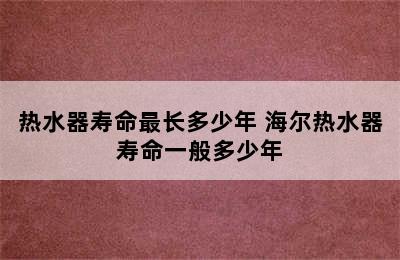 热水器寿命最长多少年 海尔热水器寿命一般多少年